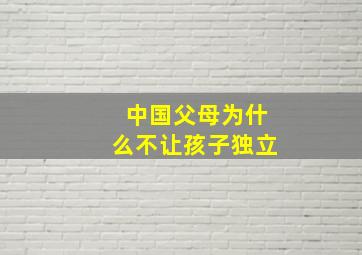 中国父母为什么不让孩子独立